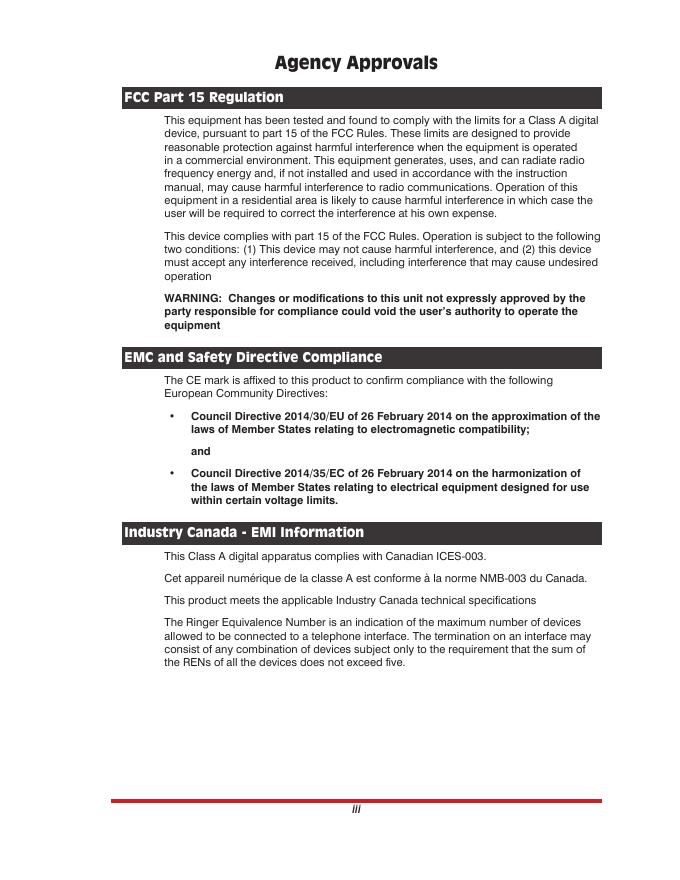 Agency Approvals

FCC Part 15 Regulation

This equipment has been tested and found to comply with the limits for a Class A digital device, pursuant to part 15 of the FCC Rules. These limits are designed to provide reasonable protection against harmful interference when the equipment is operated in a commercial environment. This equipment generates, uses, and can radiate radio frequency energy and, if not installed and used in accordance with the instruction manual, may cause harmful interference to radio communications. Operation of this equipment in a residential area is likely to cause harmful interference in which case the user will be required to correct the interference at his own expense.

This device complies with part 15 of the FCC Rules. Operation is subject to the following two conditions: (1) This device may not cause harmful interference, and (2) this device must accept any interference received, including interference that may cause undesired operation

WARNING: Changes or modifications to this unit not expressly approved by the party responsible for compliance could void the user's authority to operate the equipment

EMC and Safety Directive Compliance

The CE mark is affixed to this product to confirm compliance with the following European Community Directives:

• Council Directive 2014/30/EU of 26 February 2014 on the approximation of the laws of Member States relating to electromagnetic compatibility;

and

• Council Directive 2014/35/EC of 26 February 2014 on the harmonization of the laws of Member States relating to electrical equipment designed for use within certain voltage limits.

Industry Canada - EMI Information

This Class A digital apparatus complies with Canadian ICES-003.

Cet appareil numérique de la classe A est conforme à la norme NMB-003 du Canada.

This product meets the applicable Industry Canada technical specifications

The Ringer Equivalence Number is an indication of the maximum number of devices allowed to be connected to a telephone interface. The termination on an interface may consist of any combination of devices subject only to the requirement that the sum of the RENs of all the devices does not exceed five.

iii